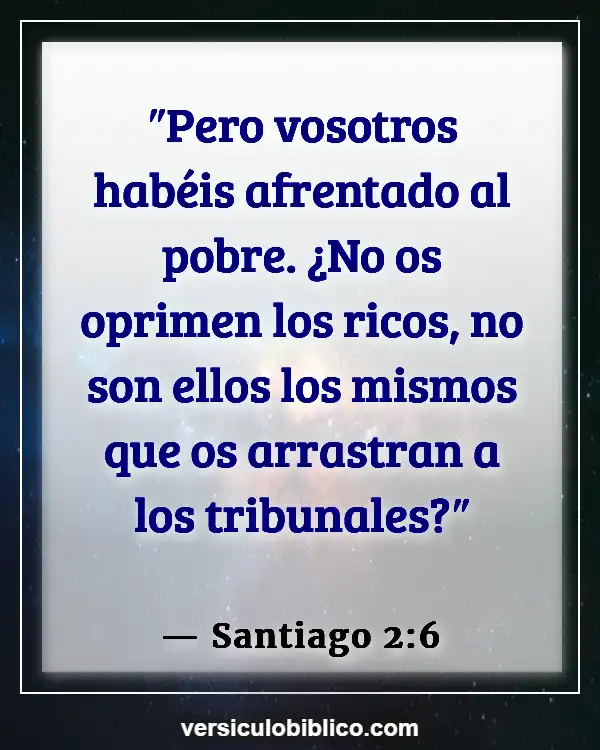 "Pero vosotros habéis afrentado al pobre. ¿No os oprimen los ricos, no son ellos los mismos que os arrastran a los tribunales?"

— Santiago 2:6

versiculobiblico.com